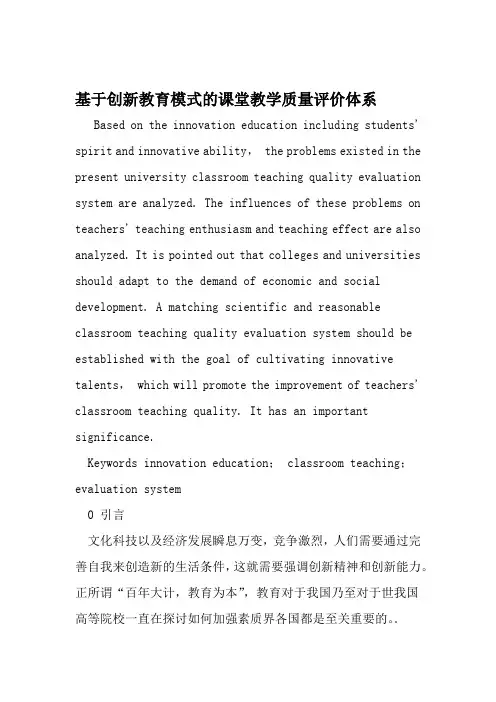 基于创新教育模式的课堂教学质量评价体系

Based on the innovation education including students' spirit and innovative ability, the problems existed in the present university classroom teaching quality evaluation system are analyzed. The influences of these problems on teachers' teaching enthusiasm and teaching effect are also analyzed. It is pointed out that colleges and universities should adapt to the demand of economic and social development. A matching scientific and reasonable classroom teaching quality evaluation system should be established with the goal of cultivating innovative talents, which will promote the improvement of teachers' classroom teaching quality. It has an important significance.

Keywords innovation education; classroom teaching; evaluation system

0 引言

文化科技以及经济发展瞬息万变，竞争激烈，人们需要通过完善自我来创造新的生活条件，这就需要强调创新精神和创新能力。正所谓“百年大计，教育为本”，教育对于我国乃至对于世我国高等院校一直在探讨如何加强素质界各国都是至关重要的。.